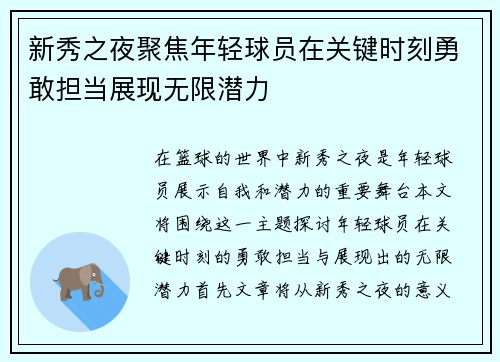 新秀之夜聚焦年轻球员在关键时刻勇敢担当展现无限潜力

在篮球的世界中新秀之夜是年轻球员展示自我和潜力的重要舞台本文将围绕这一主题探讨年轻球员在关键时刻的勇敢担当与展现出的无限潜力首先文章将从新秀之夜的意义